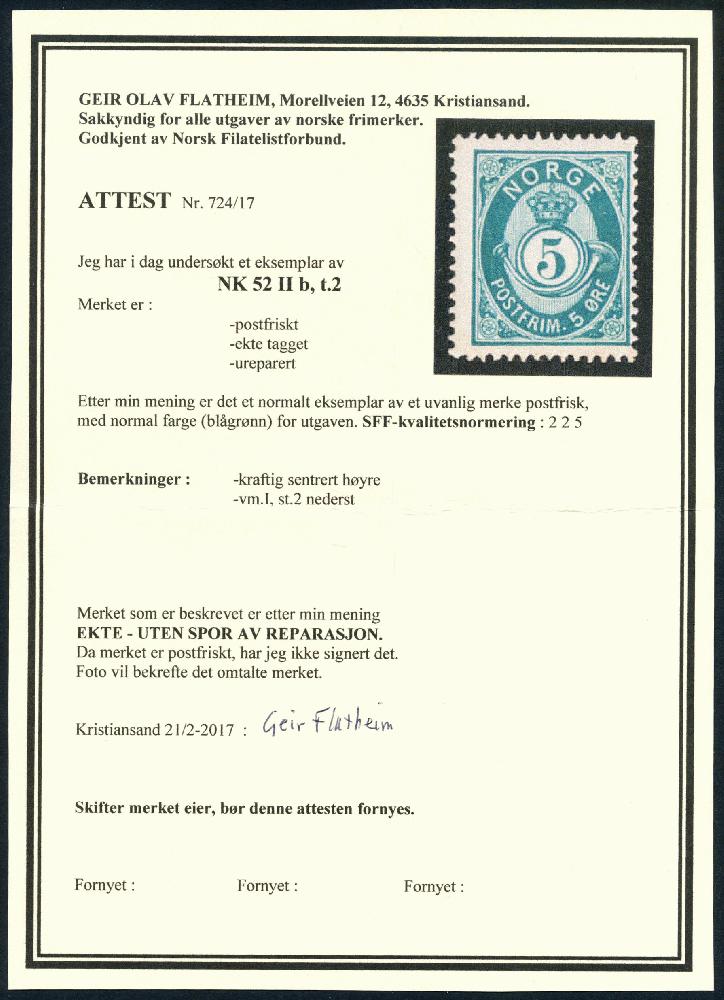 GEIR OLAV FLATHEIM, Morellveien 12, 4635 Kristiansand.
Sakkyndig for alle utgaver av norske frimerker.
Godkjent av Norsk Filatelistforbund.

NORGE
5
POSTFRIM. 5 ØRE

ATTEST Nr. 724/17

Jeg har i dag undersøkt et eksemplar av
NK 52 II b, t.2
Merket er :
-postfriskt
-ekte tagget
-ureparert

Etter min mening er det et normalt eksemplar av et uvanlig merke postfrisk, med normal farge (blågrønn) for utgaven. SFF-kvalitetsnormering : 2 2 5

Bemerkninger : -kraftig sentrert høyre
-vm.I, st.2 nederst

Merket som er beskrevet er etter min mening
EKTE - UTEN SPOR AV REPARASJON.
Da merket er postfriskt, har jeg ikke signert det.
Foto vil bekrefte det omtalte merket.

Kristiansand 21/2-2017 : Geir Flatheim

Skifter merket eier, bør denne attesten fornyes.

Fornyet : Fornyet : Fornyet :